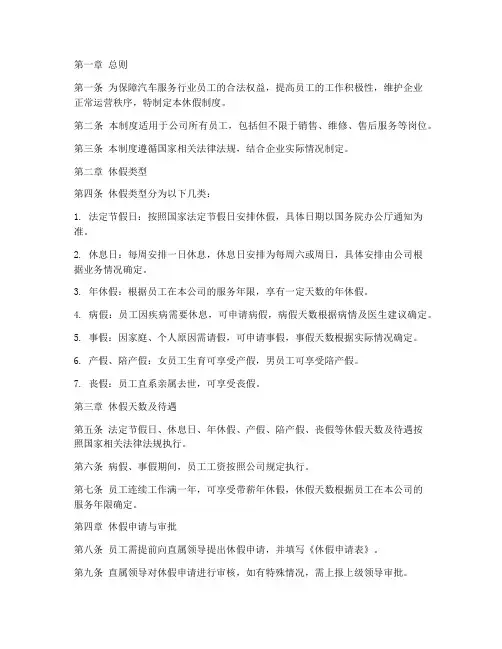 第一章 总则

第一条 为保障汽车服务行业员工的合法权益，提高员工的工作积极性，维护企业正常运营秩序，特制定本休假制度。

第二条 本制度适用于公司所有员工，包括但不限于销售、维修、售后服务等岗位。

第三条 本制度遵循国家相关法律法规，结合企业实际情况制定。

第二章 休假类型

第四条 休假类型分为以下几类：

1. 法定节假日：按照国家法定节假日安排休假，具体日期以国务院办公厅通知为准。

2. 休息日：每周安排一日休息，休息日安排为每周六或周日，具体安排由公司根据业务情况确定。

3. 年休假：根据员工在本公司的服务年限，享有一定天数的年休假。

4. 病假：员工因疾病需要休息，可申请病假，病假天数根据病情及医生建议确定。

5. 事假：因家庭、个人原因需请假，可申请事假，事假天数根据实际情况确定。

6. 产假、陪产假：女员工生育可享受产假，男员工可享受陪产假。

7. 丧假：员工直系亲属去世，可享受丧假。

第三章 休假天数及待遇

第五条 法定节假日、休息日、年休假、产假、陪产假、丧假等休假天数及待遇按照国家相关法律法规执行。

第六条 病假、事假期间，员工工资按照公司规定执行。

第七条 员工连续工作满一年，可享受带薪年休假，休假天数根据员工在本公司的服务年限确定。

第四章 休假申请与审批

第八条 员工需提前向直属领导提出休假申请，并填写《休假申请表》。

第九条 直属领导对休假申请进行审核，如有特殊情况，需上报上级领导审批。